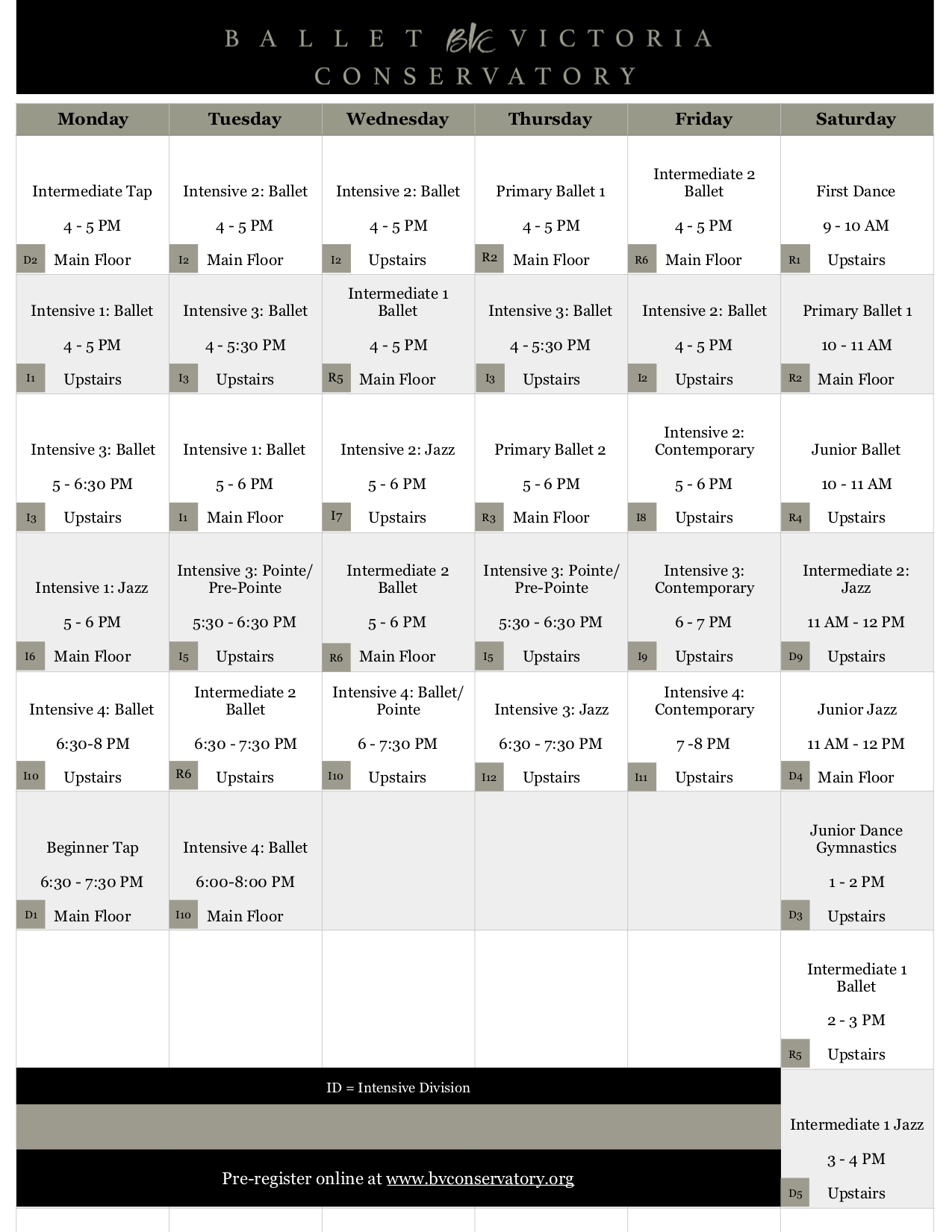 BALLET BVC VICTORIA
CONSERVATORY

| Monday | Tuesday | Wednesday | Thursday | Friday | Saturday |
|---|---|---|---|---|---|
| Intermediate Tap 4 - 5 PM D2 Main Floor | Intensive 2: Ballet 4 - 5 PM I2 Main Floor | Intensive 2: Ballet 4 - 5 PM I2 Upstairs | Primary Ballet 1 4 - 5 PM R2 Main Floor | Intermediate 2 Ballet 4 - 5 PM R6 Main Floor | First Dance 9 - 10 AM R1 Upstairs |
| Intensive 1: Ballet 4 - 5 PM I1 Upstairs | Intensive 3: Ballet 4 - 5:30 PM I3 Upstairs | Intermediate 1 Ballet 4 - 5 PM R5 Main Floor | Intensive 3: Ballet 4 - 5:30 PM I3 Upstairs | Intensive 2: Ballet 4 - 5 PM I2 Upstairs | Primary Ballet 1 10 - 11 AM R2 Main Floor |
| Intensive 3: Ballet 5 - 6:30 PM I3 Upstairs | Intensive 1: Ballet 5 - 6 PM I1 Main Floor | Intensive 2: Jazz 5 - 6 PM I7 Upstairs | Primary Ballet 2 5 - 6 PM R3 Main Floor | Intensive 2: Contemporary 5 - 6 PM I8 Upstairs | Junior Ballet 10 - 11 AM R4 Upstairs |
| Intensive 1: Jazz 5 - 6 PM I6 Main Floor | Intensive 3: Pointe/ Pre-Pointe 5:30 - 6:30 PM I5 Upstairs | Intermediate 2 Ballet 5 - 6 PM R6 Main Floor | Intensive 3: Pointe/ Pre-Pointe 5:30 - 6:30 PM I5 Upstairs | Intensive 3: Contemporary 6 - 7 PM I9 Upstairs | Intermediate 2: Jazz 11 AM - 12 PM D9 Upstairs |
| Intensive 4: Ballet 6:30-8 PM I10 Upstairs | Intermediate 2 Ballet 6:30 - 7:30 PM R6 Upstairs | Intensive 4: Ballet/ Pointe 6 - 7:30 PM I10 Upstairs | Intensive 3: Jazz 6:30 - 7:30 PM I12 Upstairs | Intensive 4: Contemporary 7 -8 PM I11 Upstairs | Junior Jazz 11 AM - 12 PM D4 Main Floor |
| Beginner Tap 6:30 - 7:30 PM D1 Main Floor | Intensive 4: Ballet 6:00-8:00 PM I10 Main Floor | | | | Junior Dance Gymnastics 1 - 2 PM D3 Upstairs |
| | | | | | Intermediate 1 Ballet 2 - 3 PM R5 Upstairs |
| | | | | | Intermediate 1 Jazz 3 - 4 PM D5 Upstairs |

ID = Intensive Division

Pre-register online at www.bvconservatory.org